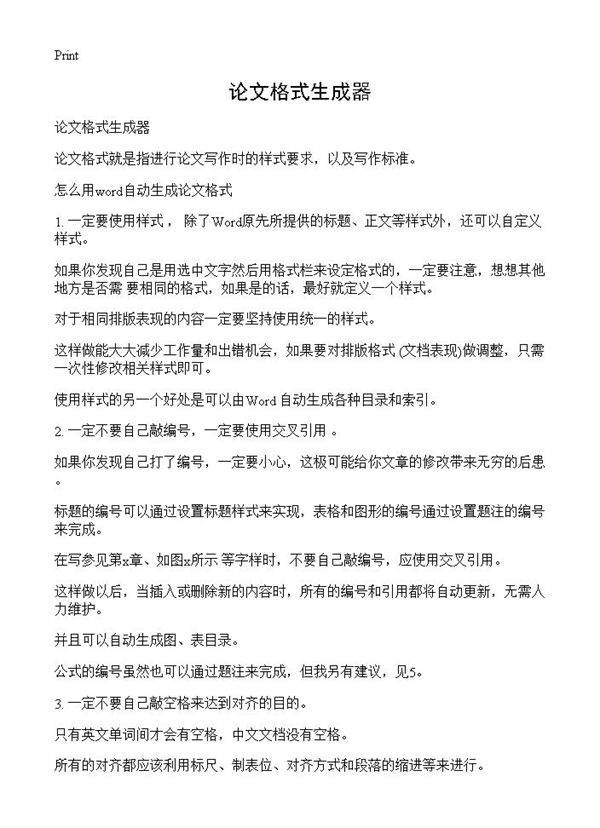 Print

论文格式生成器

论文格式生成器

论文格式就是指进行论文写作时的样式要求，以及写作标准。

怎么用word自动生成论文格式

1. 一定要使用样式， 除了Word原先所提供的标题、正文等样式外，还可以自定义样式。

如果你发现自己是用选中文字然后用格式栏来设定格式的，一定要注意，想想其他地方是否需 要相同的格式，如果是的话，最好就定义一个样式。

对于相同排版表现的内容一定要坚持使用统一的样式。

这样做能大大减少工作量和出错机会，如果要对排版格式 (文档表现)做调整，只需一次性修改相关样式即可。

使用样式的另一个好处是可以由Word 自动生成各种目录和索引。

2. 一定不要自己敲编号，一定要使用交叉引用 。

如果你发现自己打了编号，一定要小心，这极可能给你文章的修改带来无穷的后患。

标题的编号可以通过设置标题样式来实现，表格和图形的编号通过设置题注的编号来完成。

在写参见第x章、如图x所示 等字样时，不要自己敲编号，应使用交叉引用。

这样做以后，当插入或删除新的内容时，所有的编号和引用都将自动更新，无需人力维护。

并且可以自动生成图、表目录。

公式的编号虽然也可以通过题注来完成，但我另有建议，见5。

3. 一定不要自己敲空格来达到对齐的目的。

只有英文单词间才会有空格，中文文档没有空格。

所有的对齐都应该利用标尺、制表位、对齐方式和段落的缩进等来进行。